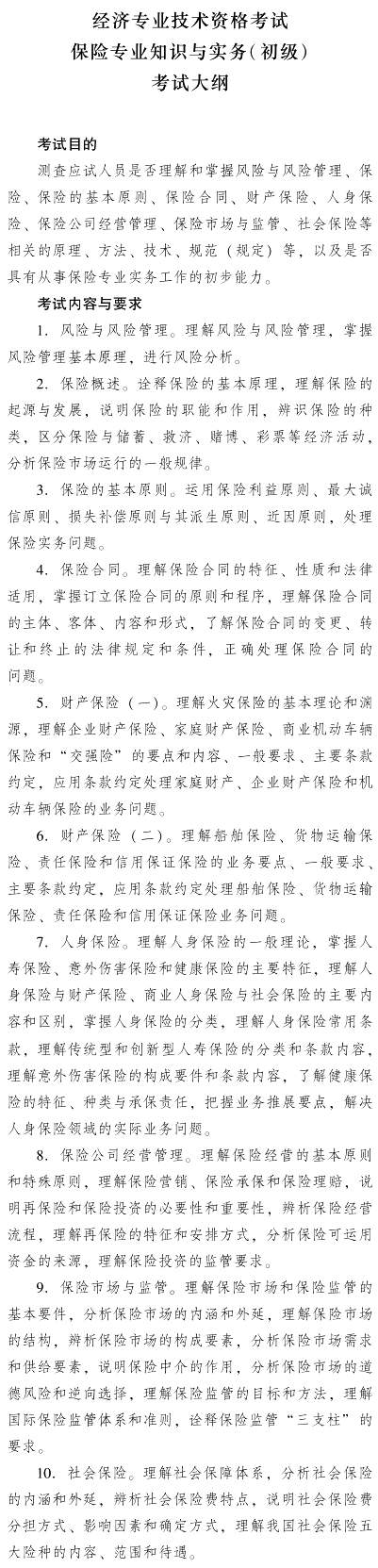 经济专业技术资格考试
保险专业知识与实务(初级)
考试大纲

考试目的

测查应试人员是否理解和掌握风险与风险管理、保险、保险的基本原则、保险合同、财产保险、人身保险、保险公司经营管理、保险市场与监管、社会保险等相关的原理、方法、技术、规范（规定）等，以及是否具有从事保险专业实务工作的初步能力。

考试内容与要求

1. 风险与风险管理。理解风险与风险管理，掌握风险管理基本原理，进行风险分析。

2. 保险概述。诠释保险的基本原理，理解保险的起源与发展，说明保险的职能和作用，辨识保险的种类，区分保险与储蓄、救济、赌博、彩票等经济活动，分析保险市场运行的一般规律。

3. 保险的基本原则。运用保险利益原则、最大诚信原则、损失补偿原则与其派生原则、近因原则，处理保险实务问题。

4. 保险合同。理解保险合同的特征、性质和法律适用，掌握订立保险合同的原则和程序，理解保险合同的主体、客体、内容和形式，了解保险合同的变更、转让和终止的法律规定和条件，正确处理保险合同的问题。

5. 财产保险（一）。理解火灾保险的基本理论和渊源，理解企业财产保险、家庭财产保险、商业机动车辆保险和“交强险”的要点和内容、一般要求、主要条款约定，应用条款约定处理家庭财产、企业财产保险和机动车辆保险的业务问题。

6. 财产保险（二）。理解船舶保险、货物运输保险、责任保险和信用保证保险的业务要点、一般要求、主要条款约定，应用条款约定处理船舶保险、货物运输保险、责任保险和信用保证保险业务问题。

7. 人身保险。理解人身保险的一般理论，掌握人寿保险、意外伤害保险和健康保险的主要特征，理解人身保险与财产保险、商业人身保险与社会保险的主要内容和区别，掌握人身保险的分类，理解人身保险常用条款，理解传统型和创新型人寿保险的分类和条款内容，理解意外伤害保险的构成要件和条款内容，了解健康保险的特征、种类与承保责任，把握业务推展要点，解决人身保险领域的实际业务问题。

8. 保险公司经营管理。理解保险经营的基本原则和特殊原则，理解保险营销、保险承保和保险理赔，说明再保险和保险投资的必要性和重要性，辨析保险经营流程，理解再保险的特征和安排方式，分析保险可运用资金的来源，理解保险投资的监管要求。

9. 保险市场与监管。理解保险市场和保险监管的基本要件，分析保险市场的内涵和外延，理解保险市场的结构，辨析保险市场的构成要素，分析保险市场需求和供给要素，说明保险中介的作用，分析保险市场的道德风险和逆向选择，理解保险监管的目标和方法，理解国际保险监管体系和准则，诠释保险监管“三支柱”的要求。

10. 社会保险。理解社会保障体系，分析社会保险的内涵和外延，辨析社会保险费特点，说明社会保险费分担方式、影响因素和确定方式，理解我国社会保险五大险种的内容、范围和待遇。